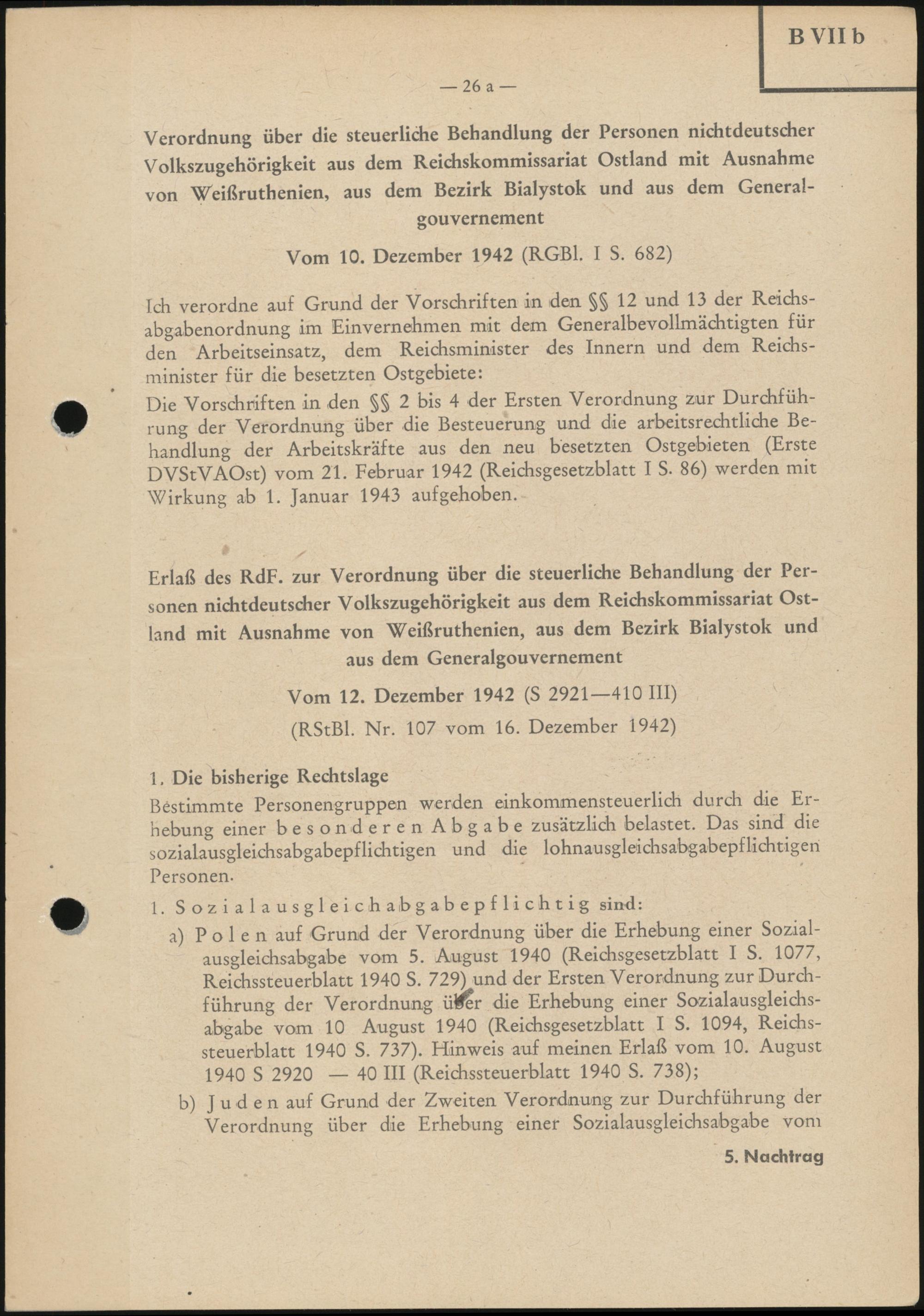 B VII b

— 26 a —

Verordnung über die steuerliche Behandlung der Personen nichtdeutscher Volkszugehörigkeit aus dem Reichskommissariat Ostland mit Ausnahme von Weißruthenien, aus dem Bezirk Bialystok und aus dem Generalgouvernement

Vom 10. Dezember 1942 (RGBl. I S. 682)

Ich verordne auf Grund der Vorschriften in den §§ 12 und 13 der Reichsabgabenordnung im Einvernehmen mit dem Generalbevollmächtigten für den Arbeitseinsatz, dem Reichsminister des Innern und dem Reichsminister für die besetzten Ostgebiete:

Die Vorschriften in den §§ 2 bis 4 der Ersten Verordnung zur Durchführung der Verordnung über die Besteuerung und die arbeitsrechtliche Behandlung der Arbeitskräfte aus den neu besetzten Ostgebieten (Erste DVStVAOst) vom 21. Februar 1942 (Reichsgesetzblatt I S. 86) werden mit Wirkung ab 1. Januar 1943 aufgehoben.

Erlaß des RdF. zur Verordnung über die steuerliche Behandlung der Personen nichtdeutscher Volkszugehörigkeit aus dem Reichskommissariat Ostland mit Ausnahme von Weißruthenien, aus dem Bezirk Bialystok und aus dem Generalgouvernement

Vom 12. Dezember 1942 (S 2921—410 III)

(RStBl. Nr. 107 vom 16. Dezember 1942)

1. Die bisherige Rechtslage

Bestimmte Personengruppen werden einkommensteuerlich durch die Erhebung einer besonderen Abgabe zusätzlich belastet. Das sind die sozialausgleichsabgabepflichtigen und die lohnausgleichsabgabepflichtigen Personen.

1. Sozialausgleichabgabepflichtig sind:

a) Polen auf Grund der Verordnung über die Erhebung einer Sozialausgleichsabgabe vom 5. August 1940 (Reichsgesetzblatt I S. 1077, Reichssteuerblatt 1940 S. 729) und der Ersten Verordnung zur Durchführung der Verordnung über die Erhebung einer Sozialausgleichsabgabe vom 10 August 1940 (Reichsgesetzblatt I S. 1094, Reichssteuerblatt 1940 S. 737). Hinweis auf meinen Erlaß vom 10. August 1940 S 2920 — 40 III (Reichssteuerblatt 1940 S. 738);

b) Juden auf Grund der Zweiten Verordnung zur Durchführung der Verordnung über die Erhebung einer Sozialausgleichsabgabe vom

5. Nachtrag